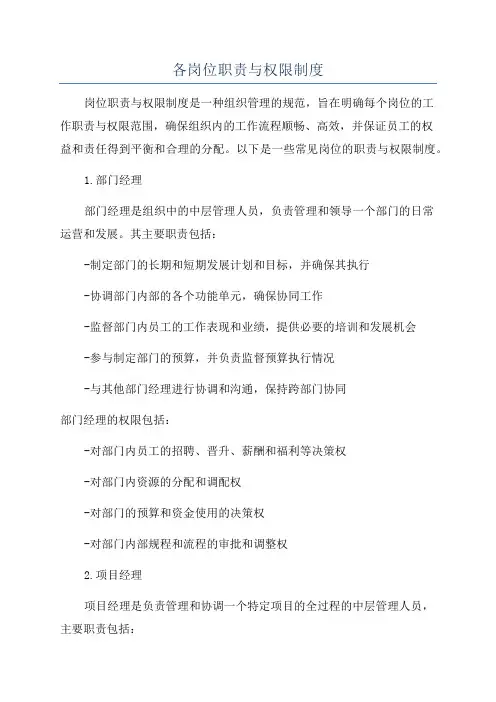 各岗位职责与权限制度

岗位职责与权限制度是一种组织管理的规范，旨在明确每个岗位的工作职责与权限范围，确保组织内的工作流程顺畅、高效，并保证员工的权益和责任得到平衡和合理的分配。以下是一些常见岗位的职责与权限制度。

1.部门经理

部门经理是组织中的中层管理人员，负责管理和领导一个部门的日常运营和发展。其主要职责包括：

-制定部门的长期和短期发展计划和目标，并确保其执行

-协调部门内部的各个功能单元，确保协同工作

-监督部门内员工的工作表现和业绩，提供必要的培训和发展机会

-参与制定部门的预算，并负责监督预算执行情况

-与其他部门经理进行协调和沟通，保持跨部门协同

部门经理的权限包括：

-对部门内员工的招聘、晋升、薪酬和福利等决策权

-对部门内资源的分配和调配权

-对部门的预算和资金使用的决策权

-对部门内部规程和流程的审批和调整权

2.项目经理

项目经理是负责管理和协调一个特定项目的全过程的中层管理人员，主要职责包括：